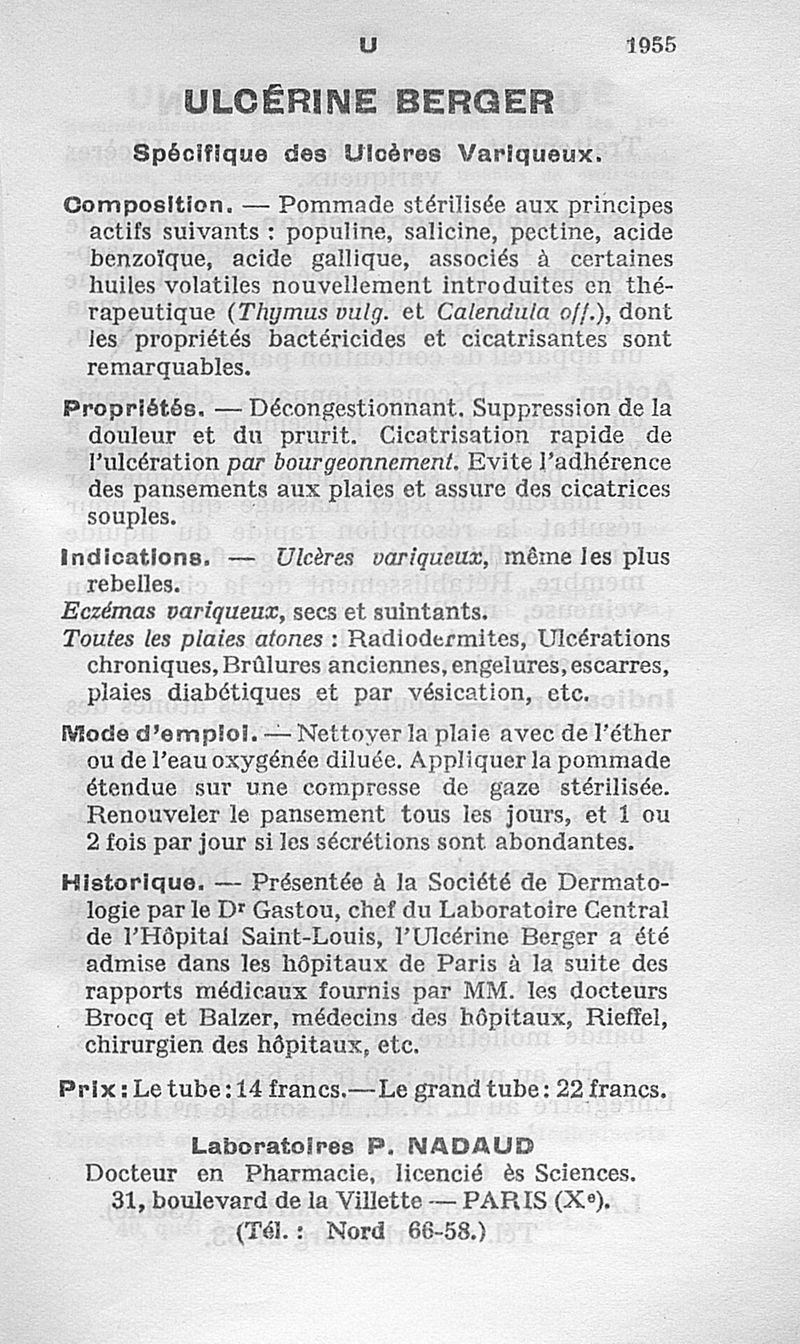 U 1955

ULCÉRINE BERGER

Spécifique des Ulcères Variqueux.

Composition. — Pommade stérilisée aux principes actifs suivants : populine, salicine, pectine, acide benzoïque, acide gallique, associés à certaines huiles volatiles nouvellement introduites en thérapeutique (Thymus vulg. et Calendula off.), dont les propriétés bactéricides et cicatrisantes sont remarquables.

Propriétés. — Décongestionnant. Suppression de la douleur et du prurit. Cicatrisation rapide de l'ulcération par bourgeonnement. Evite l'adhérence des pansements aux plaies et assure des cicatrices souples.

Indications. — Ulcères variqueux, même les plus rebelles.
Eczémas variqueux, secs et suintants.
Toutes les plaies atones : Radiodermites, Ulcérations chroniques, Brûlures anciennes, engelures, escarres, plaies diabétiques et par vésication, etc.

Mode d'emploi. — Nettoyer la plaie avec de l'éther ou de l'eau oxygénée diluée. Appliquer la pommade étendue sur une compresse de gaze stérilisée. Renouveler le pansement tous les jours, et 1 ou 2 fois par jour si les sécrétions sont abondantes.

Historique. — Présentée à la Société de Dermatologie par le Dr Gastou, chef du Laboratoire Central de l'Hôpital Saint-Louis, l'Ulcérine Berger a été admise dans les hôpitaux de Paris à la suite des rapports médicaux fournis par MM. les docteurs Brocq et Balzer, médecins des hôpitaux, Rieffel, chirurgien des hôpitaux, etc.

Prix : Le tube : 14 francs. — Le grand tube : 22 francs.

Laboratoires P. NADAUD
Docteur en Pharmacie, licencié ès Sciences.
31, boulevard de la Villette — PARIS (Xe).
(Tél. : Nord 66-58.)